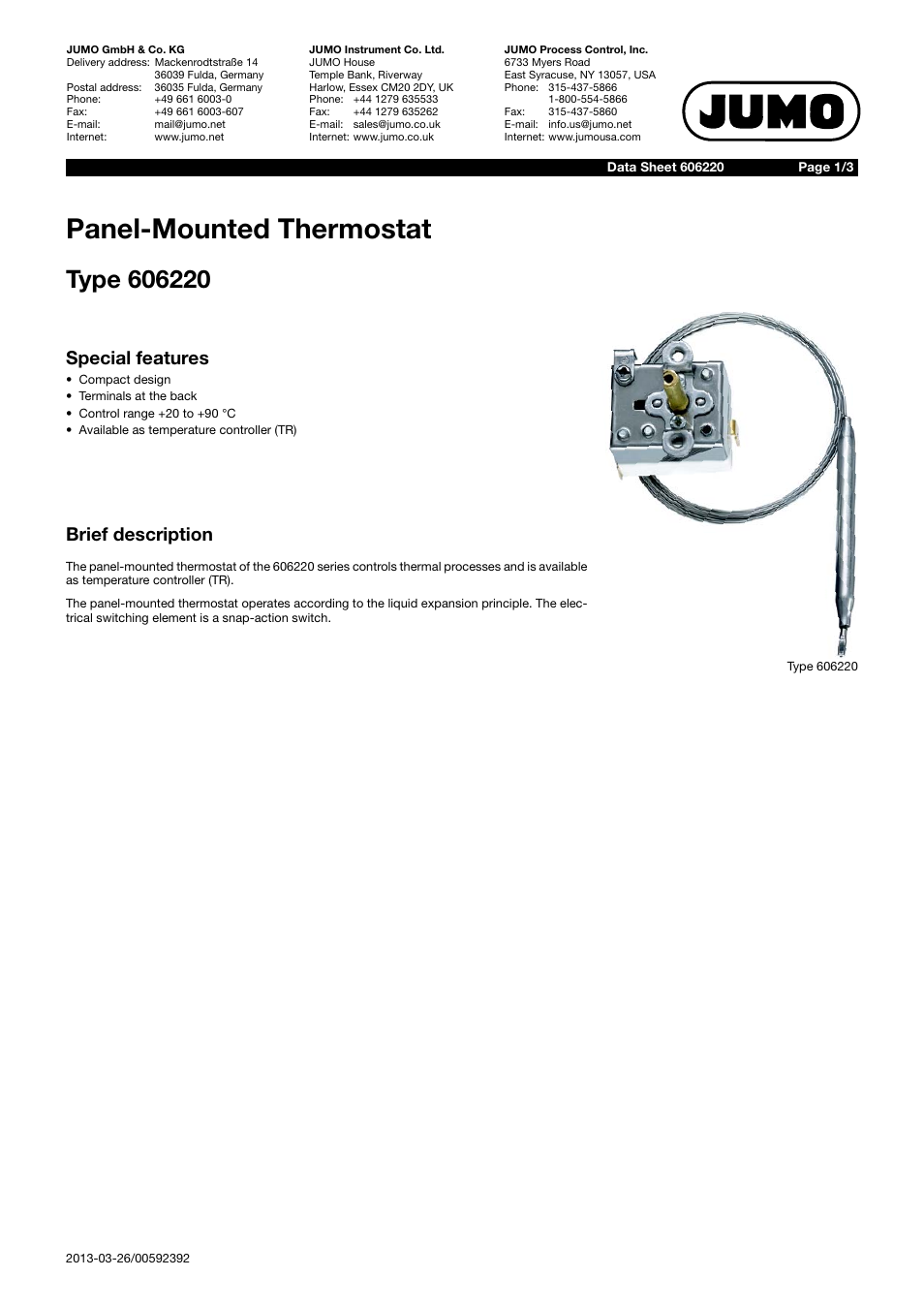 JUMO GmbH & Co. KG
Delivery address: Mackenrodtstraße 14
36039 Fulda, Germany
Postal address: 36035 Fulda, Germany
Phone: +49 661 6003-0
Fax: +49 661 6003-607
E-mail: mail@jumo.net
Internet: www.jumo.net

JUMO Instrument Co. Ltd.
JUMO House
Temple Bank, Riverway
Harlow, Essex CM20 2DY, UK
Phone: +44 1279 635533
Fax: +44 1279 635262
E-mail: sales@jumo.co.uk
Internet: www.jumo.co.uk

JUMO Process Control, Inc.
6733 Myers Road
East Syracuse, NY 13057, USA
Phone: 315-437-5866
1-800-554-5866
Fax: 315-437-5860
E-mail: info.us@jumo.net
Internet: www.jumousa.com

JUMO

Data Sheet 606220 Page 1/3

Panel-Mounted Thermostat

Type 606220

Special features
• Compact design
• Terminals at the back
• Control range +20 to +90 °C
• Available as temperature controller (TR)

Brief description

The panel-mounted thermostat of the 606220 series controls thermal processes and is available as temperature controller (TR).

The panel-mounted thermostat operates according to the liquid expansion principle. The electrical switching element is a snap-action switch.

Type 606220

2013-03-26/00592392